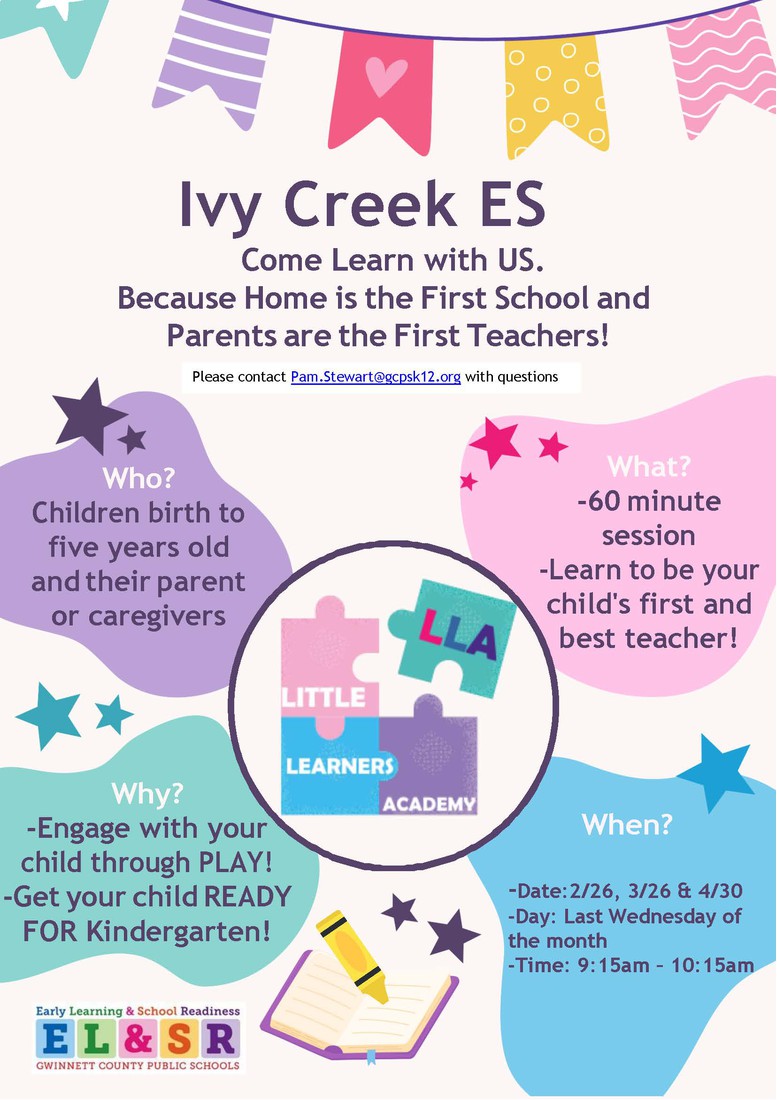 Ivy Creek ES

Come Learn with US.
Because Home is the First School and Parents are the First Teachers!

Please contact Pam.Stewart@gcpsk12.org with questions

Who?
Children birth to five years old and their parent or caregivers

What?
-60 minute session
-Learn to be your child's first and best teacher!

LLA
LITTLE
LEARNERS
ACADEMY

Why?
-Engage with your child through PLAY!
-Get your child READY FOR Kindergarten!

When?

-Date:2/26, 3/26 & 4/30
-Day: Last Wednesday of the month
-Time: 9:15am – 10:15am

Early Learning & School Readiness
EL&SR
GWINNETT COUNTY PUBLIC SCHOOLS